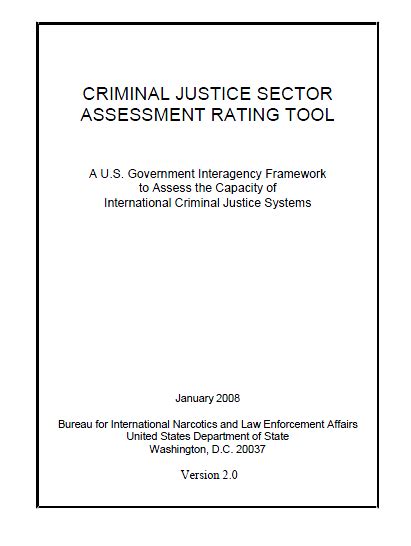 CRIMINAL JUSTICE SECTOR ASSESSMENT RATING TOOL

A U.S. Government Interagency Framework to Assess the Capacity of International Criminal Justice Systems

January 2008

Bureau for International Narcotics and Law Enforcement Affairs
United States Department of State
Washington, D.C. 20037

Version 2.0